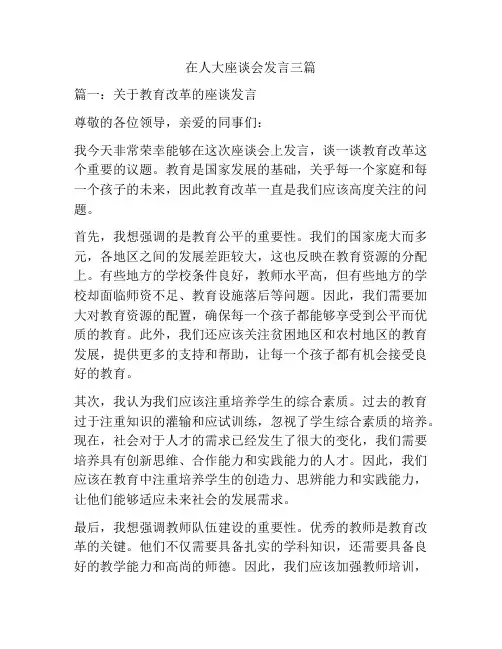 在人大座谈会发言三篇

篇一：关于教育改革的座谈发言

尊敬的各位领导，亲爱的同事们：

我今天非常荣幸能够在这次座谈会上发言，谈一谈教育改革这个重要的议题。教育是国家发展的基础，关乎每一个家庭和每一个孩子的未来，因此教育改革一直是我们应该高度关注的问题。

首先，我想强调的是教育公平的重要性。我们的国家庞大而多元，各地区之间的发展差距较大，这也反映在教育资源的分配上。有些地方的学校条件良好，教师水平高，但有些地方的学校却面临师资不足、教育设施落后等问题。因此，我们需要加大对教育资源的配置，确保每一个孩子都能够享受到公平而优质的教育。此外，我们还应该关注贫困地区和农村地区的教育发展，提供更多的支持和帮助，让每一个孩子都有机会接受良好的教育。

其次，我认为我们应该注重培养学生的综合素质。过去的教育过于注重知识的灌输和应试训练，忽视了学生综合素质的培养。现在，社会对于人才的需求已经发生了很大的变化，我们需要培养具有创新思维、合作能力和实践能力的人才。因此，我们应该在教育中注重培养学生的创造力、思辨能力和实践能力，让他们能够适应未来社会的发展需求。

最后，我想强调教师队伍建设的重要性。优秀的教师是教育改革的关键。他们不仅需要具备扎实的学科知识，还需要具备良好的教学能力和高尚的师德。因此，我们应该加强教师培训，